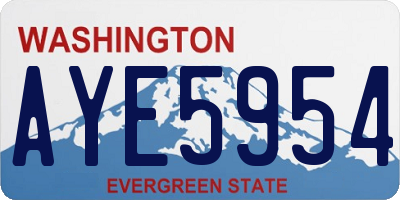 WASHINGTON
AYE5954
EVERGREEN STATE